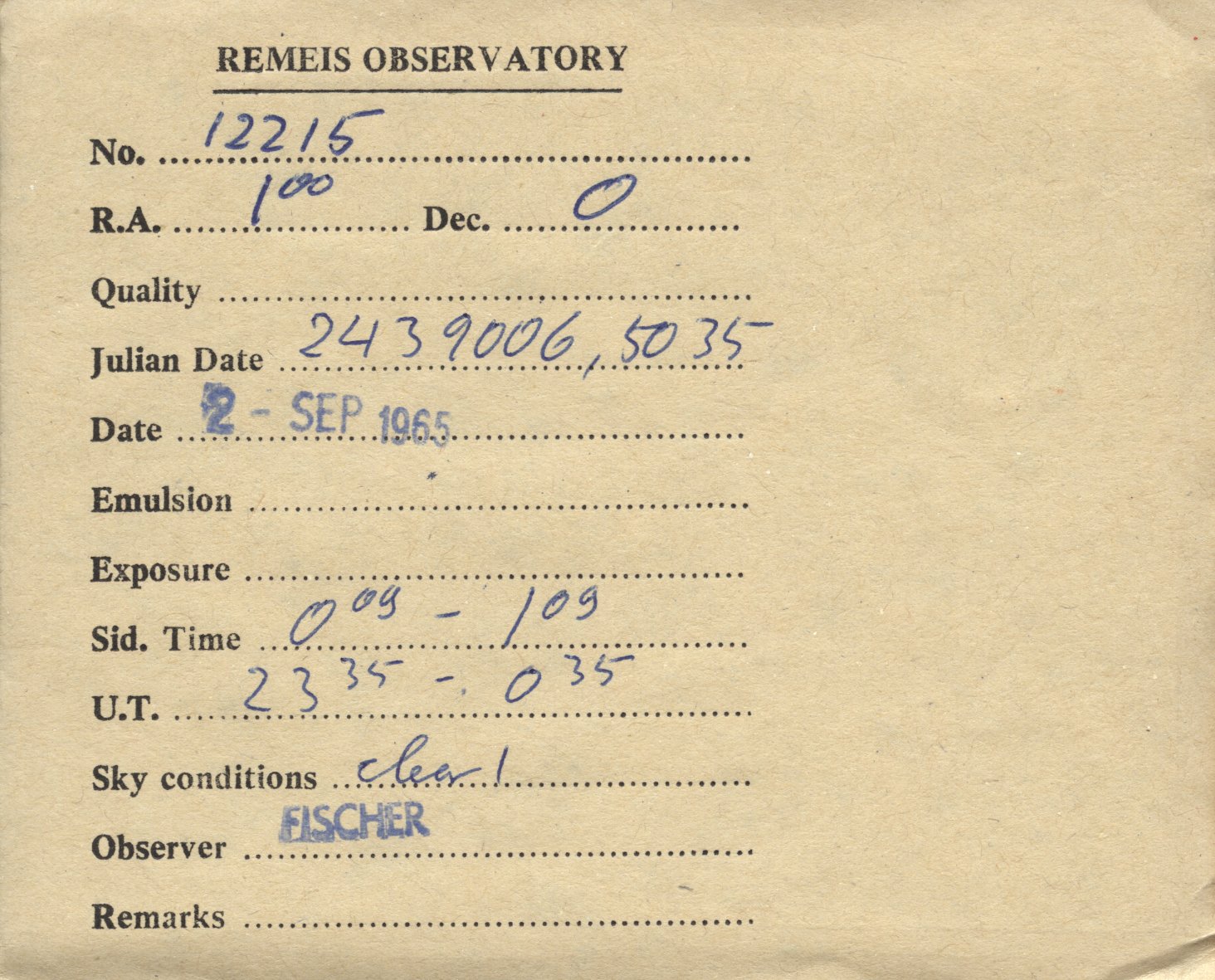 REMEIS OBSERVATORY

No. 12215

R.A. $1^{00}$ Dec. 0

Quality

Julian Date 2439006,5035

Date 2 - SEP 1965

Emulsion

Exposure

Sid. Time $0^{09}$ - $1^{09}$

U.T. $23^{35}$ - $0^{35}$

Sky conditions clear 1

Observer FISCHER

Remarks